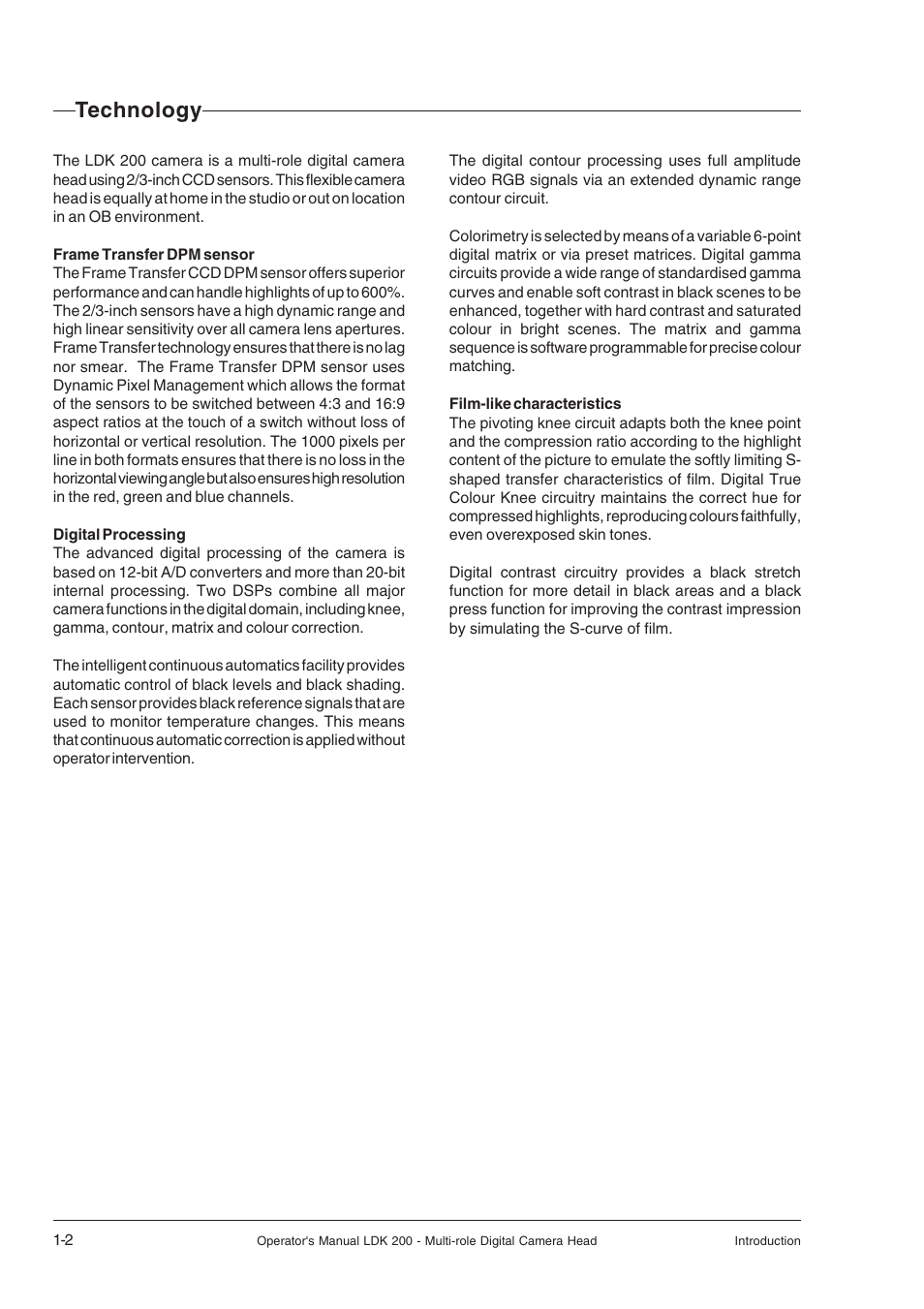 Technology

The LDK 200 camera is a multi-role digital camera head using 2/3-inch CCD sensors. This flexible camera head is equally at home in the studio or out on location in an OB environment.

Frame Transfer DPM sensor
The Frame Transfer CCD DPM sensor offers superior performance and can handle highlights of up to 600%. The 2/3-inch sensors have a high dynamic range and high linear sensitivity over all camera lens apertures. Frame Transfer technology ensures that there is no lag nor smear. The Frame Transfer DPM sensor uses Dynamic Pixel Management which allows the format of the sensors to be switched between 4:3 and 16:9 aspect ratios at the touch of a switch without loss of horizontal or vertical resolution. The 1000 pixels per line in both formats ensures that there is no loss in the horizontal viewing angle but also ensures high resolution in the red, green and blue channels.

Digital Processing
The advanced digital processing of the camera is based on 12-bit A/D converters and more than 20-bit internal processing. Two DSPs combine all major camera functions in the digital domain, including knee, gamma, contour, matrix and colour correction.

The intelligent continuous automatics facility provides automatic control of black levels and black shading. Each sensor provides black reference signals that are used to monitor temperature changes. This means that continuous automatic correction is applied without operator intervention.

The digital contour processing uses full amplitude video RGB signals via an extended dynamic range contour circuit.

Colorimetry is selected by means of a variable 6-point digital matrix or via preset matrices. Digital gamma circuits provide a wide range of standardised gamma curves and enable soft contrast in black scenes to be enhanced, together with hard contrast and saturated colour in bright scenes. The matrix and gamma sequence is software programmable for precise colour matching.

Film-like characteristics
The pivoting knee circuit adapts both the knee point and the compression ratio according to the highlight content of the picture to emulate the softly limiting S-shaped transfer characteristics of film. Digital True Colour Knee circuitry maintains the correct hue for compressed highlights, reproducing colours faithfully, even overexposed skin tones.

Digital contrast circuitry provides a black stretch function for more detail in black areas and a black press function for improving the contrast impression by simulating the S-curve of film.

1-2 Operator's Manual LDK 200 - Multi-role Digital Camera Head Introduction